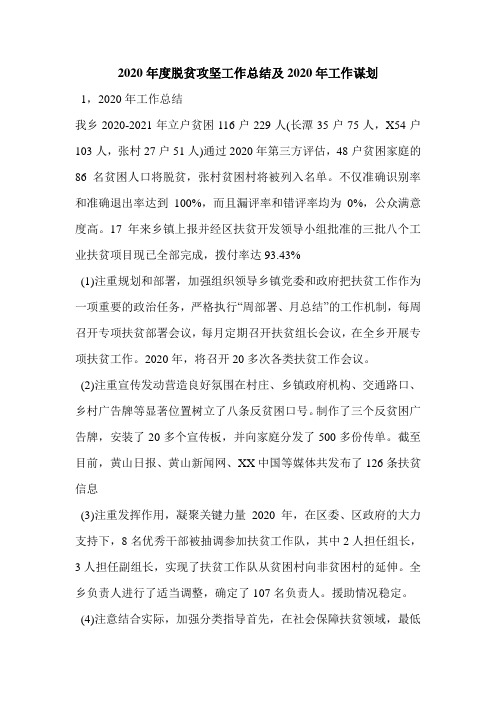 2020 年度脱贫攻坚工作总结及 2020 年工作谋划

1，2020 年工作总结

我乡 2020-2021 年立户贫困 116 户 229 人(长潭 35 户 75 人，X54 户 103 人，张村 27 户 51 人)通过 2020 年第三方评估，48 户贫困家庭的 86 名贫困人口将脱贫，张村贫困村将被列入名单。不仅准确识别率和准确退出率达到 100%，而且漏评率和错评率均为 0%，公众满意度高。17 年来乡镇上报并经区扶贫开发领导小组批准的三批八个工业扶贫项目现已全部完成，拨付率达 93.43%

(1)注重规划和部署，加强组织领导乡镇党委和政府把扶贫工作作为一项重要的政治任务，严格执行“周部署、月总结”的工作机制，每周召开专项扶贫部署会议，每月定期召开扶贫组长会议，在全乡开展专项扶贫工作。2020 年，将召开 20 多次各类扶贫工作会议。

(2)注重宣传发动营造良好氛围在村庄、乡镇政府机构、交通路口、乡村广告牌等显著位置树立了八条反贫困口号。制作了三个反贫困广告牌，安装了 20 多个宣传板，并向家庭分发了 500 多份传单。截至目前，黄山日报、黄山新闻网、XX 中国等媒体共发布了 126 条扶贫信息

(3)注重发挥作用，凝聚关键力量 2020 年，在区委、区政府的大力支持下，8 名优秀干部被抽调参加扶贫工作队，其中 2 人担任组长，3 人担任副组长，实现了扶贫工作队从贫困村向非贫困村的延伸。全乡负责人进行了适当调整，确定了 107 名负责人。援助情况稳定。

(4)注意结合实际，加强分类指导首先，在社会保障扶贫领域，最低